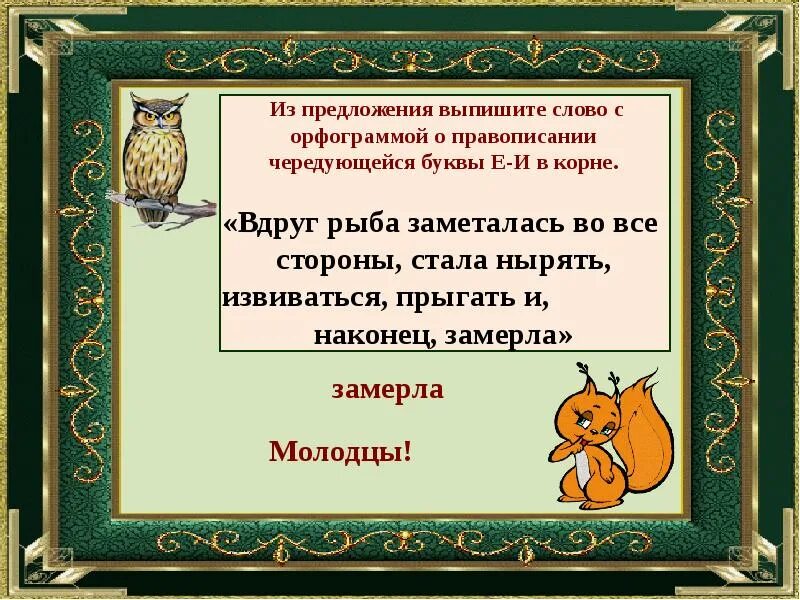 Из предложения выпишите слово с орфограммой о правописании чередующейся буквы Е-И в корне.

«Вдруг рыба заметалась во все стороны, стала нырять, извиваться, прыгать и, наконец, замерла»

замерла

Молодцы!